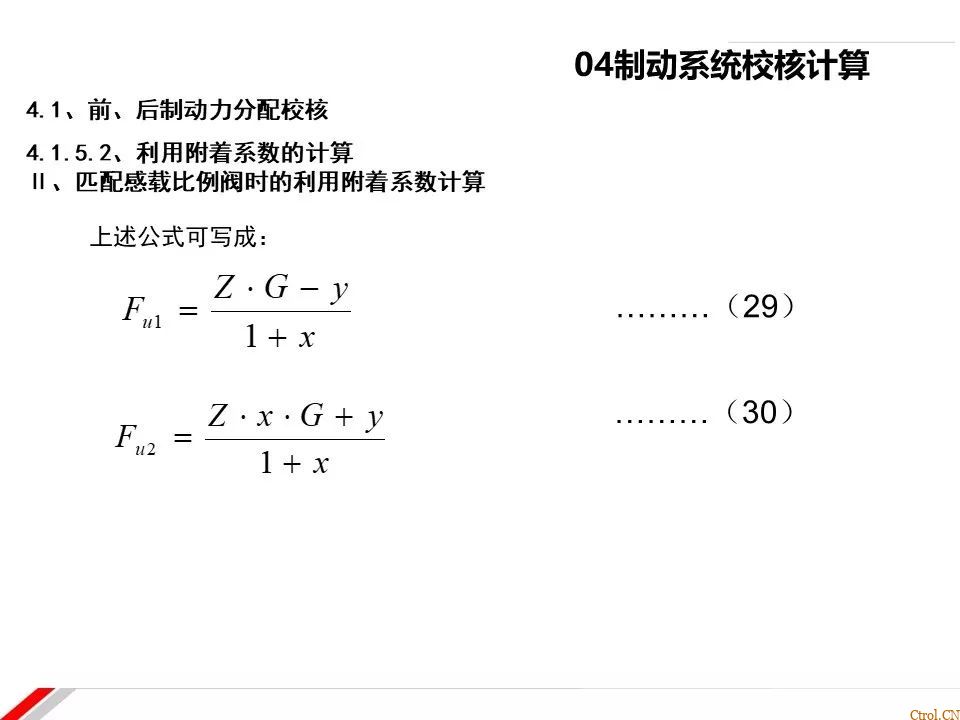 04制动系统校核计算

4.1、前、后制动力分配校核

4.1.5.2、利用附着系数的计算
II、匹配感载比例阀时的利用附着系数计算

上述公式可写成：

$F_{u1} = \frac{Z \cdot G - y}{1 + x}$ ………（29）

$F_{u2} = \frac{Z \cdot x \cdot G + y}{1 + x}$ ………（30）

Ctrol.CN